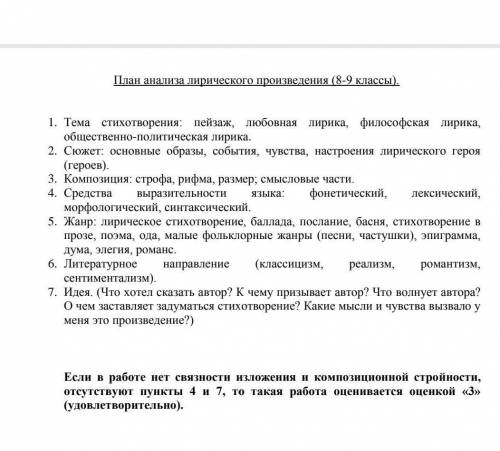 План анализа лирического произведения (8-9 классы).

1. Тема стихотворения: пейзаж, любовная лирика, философская лирика, общественно-политическая лирика.
2. Сюжет: основные образы, события, чувства, настроения лирического героя (героев).
3. Композиция: строфа, рифма, размер; смысловые части.
4. Средства выразительности языка: фонетический, лексический, морфологический, синтаксический.
5. Жанр: лирическое стихотворение, баллада, послание, басня, стихотворение в прозе, поэма, ода, малые фольклорные жанры (песни, частушки), эпиграмма, дума, элегия, романс.
6. Литературное направление (классицизм, реализм, романтизм, сентиментализм).
7. Идея. (Что хотел сказать автор? К чему призывает автор? Что волнует автора? О чем заставляет задуматься стихотворение? Какие мысли и чувства вызвало у меня это произведение?)

Если в работе нет связности изложения и композиционной стройности, отсутствуют пункты 4 и 7, то такая работа оценивается оценкой «3» (удовлетворительно).